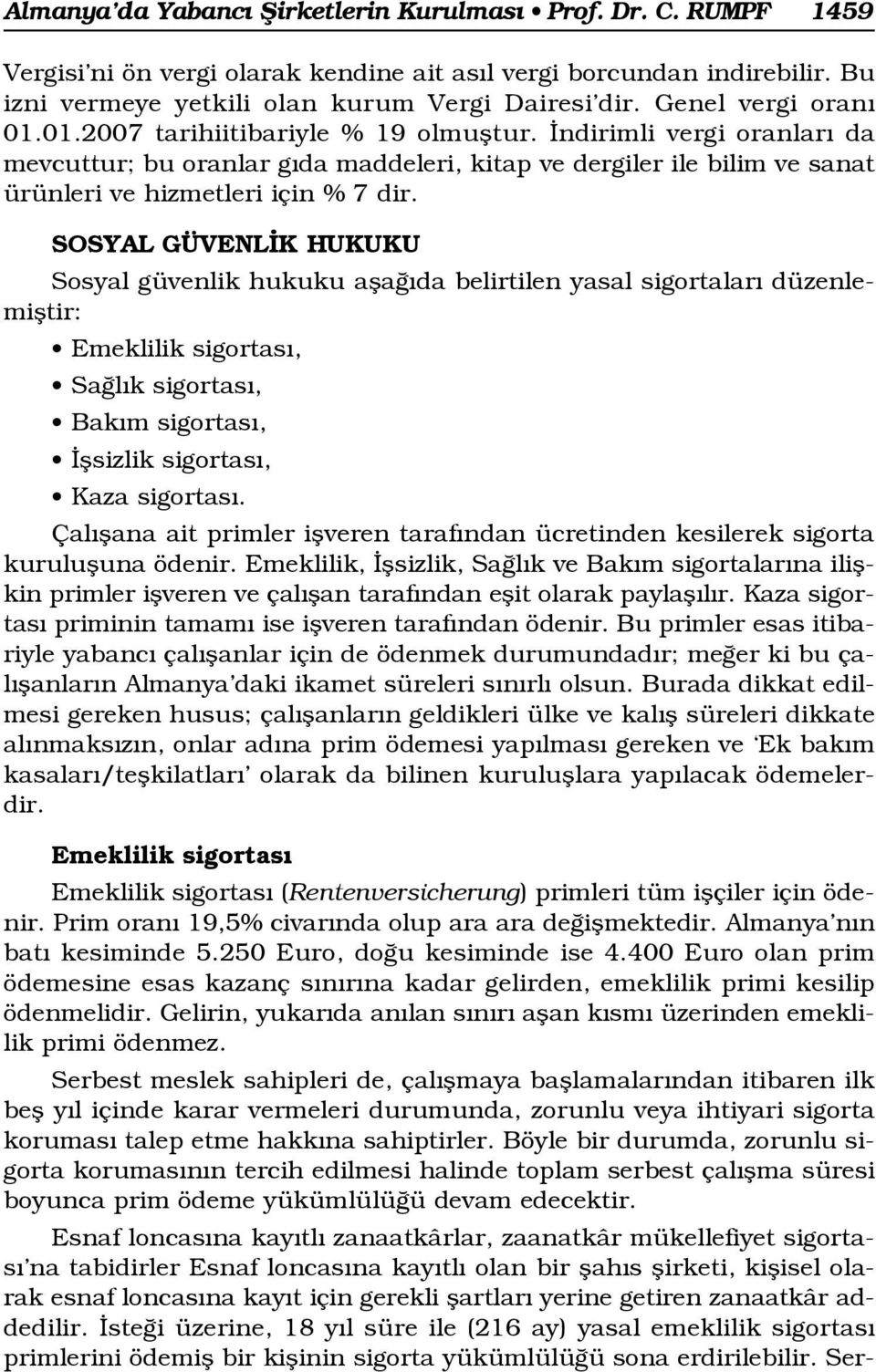 Almanya'da Yabancı Şirketlerin Kurulması • Prof. Dr. C. RUMPF 1459

Vergisi'ni ön vergi olarak kendine ait asıl vergi borcundan indirebilir. Bu izni vermeye yetkili olan kurum Vergi Dairesi'dir. Genel vergi oranı 01.01.2007 tarihiitibariyle % 19 olmuştur. İndirimli vergi oranları da mevcuttur; bu oranlar gıda maddeleri, kitap ve dergiler ile bilim ve sanat ürünleri ve hizmetleri için % 7 dir.

SOSYAL GÜVENLİK HUKUKU

Sosyal güvenlik hukuku aşağıda belirtilen yasal sigortaları düzenlemiştir:

• Emeklilik sigortası,
• Sağlık sigortası,
• Bakım sigortası,
• İşsizlik sigortası,
• Kaza sigortası.

Çalışana ait primler işveren tarafından ücretinden kesilerek sigorta kuruluşuna ödenir. Emeklilik, İşsizlik, Sağlık ve Bakım sigortalarına ilişkin primler işveren ve çalışan tarafından eşit olarak paylaşılır. Kaza sigortası priminin tamamı ise işveren tarafından ödenir. Bu primler esas itibariyle yabancı çalışanlar için de ödenmek durumundadır; meğer ki bu çalışanların Almanya'daki ikamet süreleri sınırlı olsun. Burada dikkat edilmesi gereken husus; çalışanların geldikleri ülke ve kalış süreleri dikkate alınmaksızın, onlar adına prim ödemesi yapılması gereken ve 'Ek bakım kasaları/teşkilatları' olarak da bilinen kuruluşlara yapılacak ödemelerdir.

Emeklilik sigortası

Emeklilik sigortası (Rentenversicherung) primleri tüm işçiler için ödenir. Prim oranı 19,5% civarında olup ara ara değişmektedir. Almanya'nın batı kesiminde 5.250 Euro, doğu kesiminde ise 4.400 Euro olan prim ödemesine esas kazanç sınırına kadar gelirden, emeklilik primi kesilip ödenmelidir. Gelirin, yukarıda anılan sınırı aşan kısmı üzerinden emeklilik primi ödenmez.

Serbest meslek sahipleri de, çalışmaya başlamalarından itibaren ilk beş yıl içinde karar vermeleri durumunda, zorunlu veya ihtiyari sigorta koruması talep etme hakkına sahiptirler. Böyle bir durumda, zorunlu sigorta korumasının tercih edilmesi halinde toplam serbest çalışma süresi boyunca prim ödeme yükümlülüğü devam edecektir.

Esnaf loncasına kayıtlı zanaatkârlar, zaanatkâr mükellefiyet sigortası'na tabidirler Esnaf loncasına kayıtlı olan bir şahıs şirketi, kişisel olarak esnaf loncasına kayıt için gerekli şartları yerine getiren zanaatkâr addedilir. İsteği üzerine, 18 yıl süre ile (216 ay) yasal emeklilik sigortası primlerini ödemiş bir kişinin sigorta yükümlülüğü sona erdirilebilir. Ser-